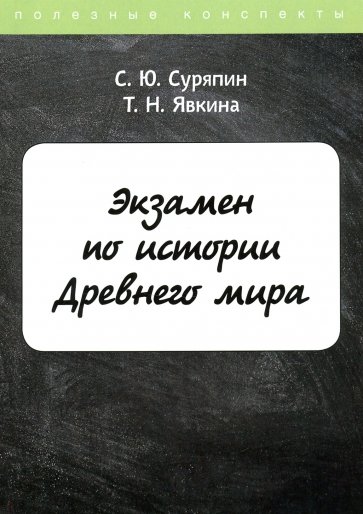 полезные конспекты

С. Ю. Суряпин
Т. Н. Явкина

Экзамен по истории Древнего мира